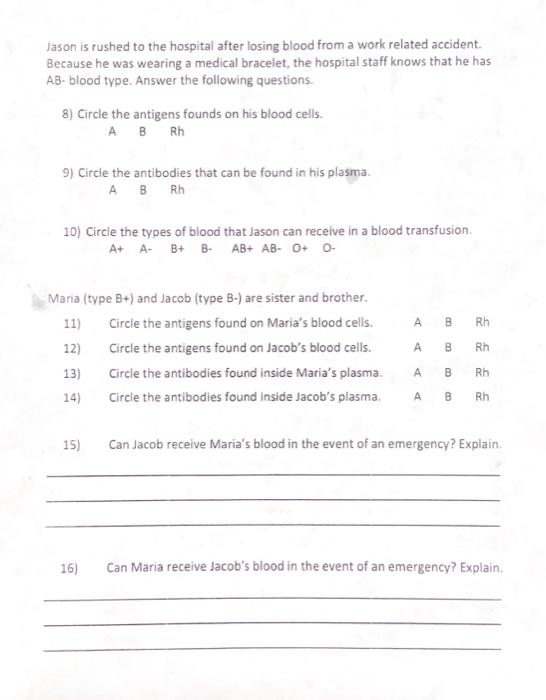 Jason is rushed to the hospital after losing blood from a work related accident. Because he was wearing a medical bracelet, the hospital staff knows that he has AB- blood type. Answer the following questions.

8) Circle the antigens founds on his blood cells.
A B Rh

9) Circle the antibodies that can be found in his plasma.
A B Rh

10) Circle the types of blood that Jason can receive in a blood transfusion.
A+ A- B+ B- AB+ AB- O+ O-

Maria (type B+) and Jacob (type B-) are sister and brother.

11) Circle the antigens found on Maria's blood cells. A B Rh

12) Circle the antigens found on Jacob's blood cells. A B Rh

13) Circle the antibodies found inside Maria's plasma. A B Rh

14) Circle the antibodies found inside Jacob's plasma. A B Rh

15) Can Jacob receive Maria's blood in the event of an emergency? Explain.

16) Can Maria receive Jacob's blood in the event of an emergency? Explain.